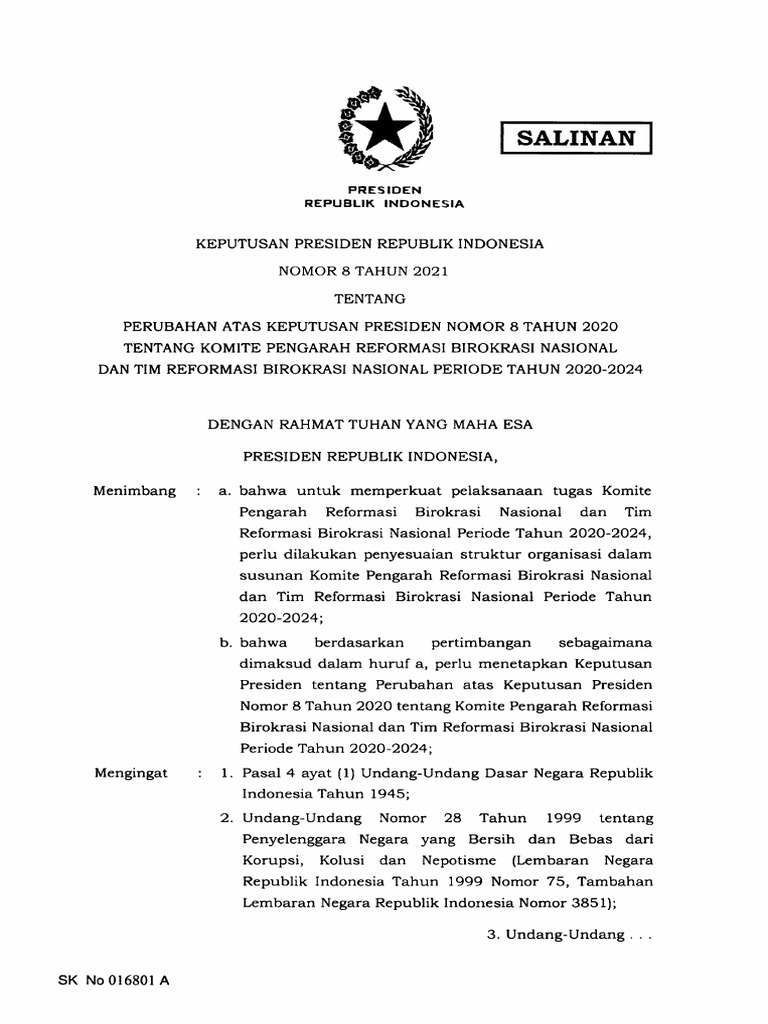 SALINAN

PRESIDEN
REPUBLIK INDONESIA

KEPUTUSAN PRESIDEN REPUBLIK INDONESIA

NOMOR 8 TAHUN 2021

TENTANG

PERUBAHAN ATAS KEPUTUSAN PRESIDEN NOMOR 8 TAHUN 2020 TENTANG KOMITE PENGARAH REFORMASI BIROKRASI NASIONAL DAN TIM REFORMASI BIROKRASI NASIONAL PERIODE TAHUN 2020-2024

DENGAN RAHMAT TUHAN YANG MAHA ESA

PRESIDEN REPUBLIK INDONESIA,

Menimbang : a. bahwa untuk memperkuat pelaksanaan tugas Komite Pengarah Reformasi Birokrasi Nasional dan Tim Reformasi Birokrasi Nasional Periode Tahun 2020-2024, perlu dilakukan penyesuaian struktur organisasi dalam susunan Komite Pengarah Reformasi Birokrasi Nasional dan Tim Reformasi Birokrasi Nasional Periode Tahun 2020-2024;

b. bahwa berdasarkan pertimbangan sebagaimana dimaksud dalam huruf a, perlu menetapkan Keputusan Presiden tentang Perubahan atas Keputusan Presiden Nomor 8 Tahun 2020 tentang Komite Pengarah Reformasi Birokrasi Nasional dan Tim Reformasi Birokrasi Nasional Periode Tahun 2020-2024;

Mengingat : 1. Pasal 4 ayat (1) Undang-Undang Dasar Negara Republik Indonesia Tahun 1945;

2. Undang-Undang Nomor 28 Tahun 1999 tentang Penyelenggara Negara yang Bersih dan Bebas dari Korupsi, Kolusi dan Nepotisme (Lembaran Negara Republik Indonesia Tahun 1999 Nomor 75, Tambahan Lembaran Negara Republik Indonesia Nomor 3851);

3. Undang-Undang . . .

SK No 016801 A